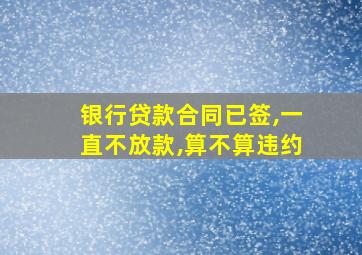 银行贷款合同已签,一直不放款,算不算违约